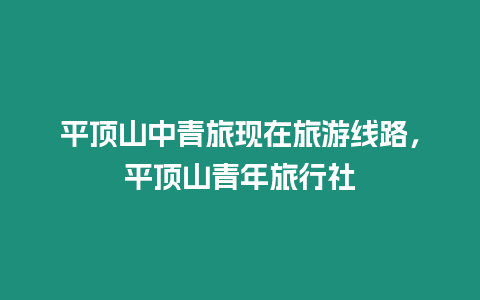 平顶山中青旅现在旅游线路，平顶山青年旅行社